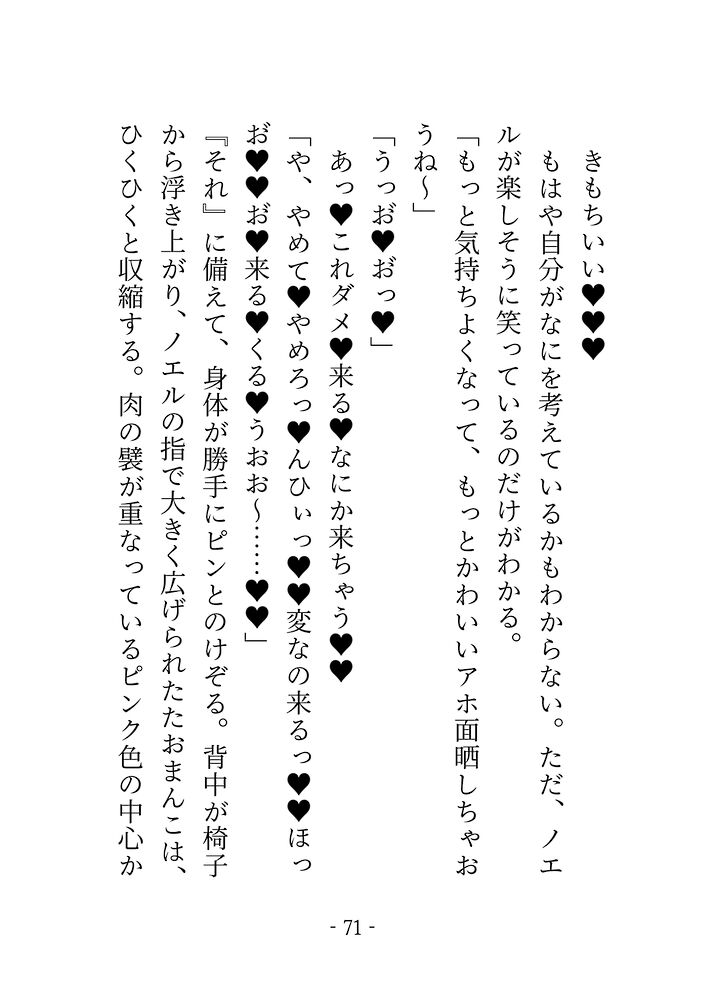 きもちいい♥♥♥

もはや自分がなにを考えているかもわからない。ただ、ノエルが楽しそうに笑っているのだけがわかる。

「もっと気持ちよくなって、もっとかわいいアホ面晒しちゃおうね〜」

「うっお♥おっ♥」

あっ♥これダメ♥来る♥なにか来ちゃう♥♥

「や、やめて♥やめろっ♥んひぃっ♥♥変なの来るっ♥♥ほっお♥♥お♥来る♥くる♥うおお〜……♥♥」

『それ』に備えて、身体が勝手にピンとのけぞる。背中が椅子から浮き上がり、ノエルの指で大きく広げられたたおまんこは、ひくひくと収縮する。肉の襞が重なっているピンク色の中心か

- 71 -